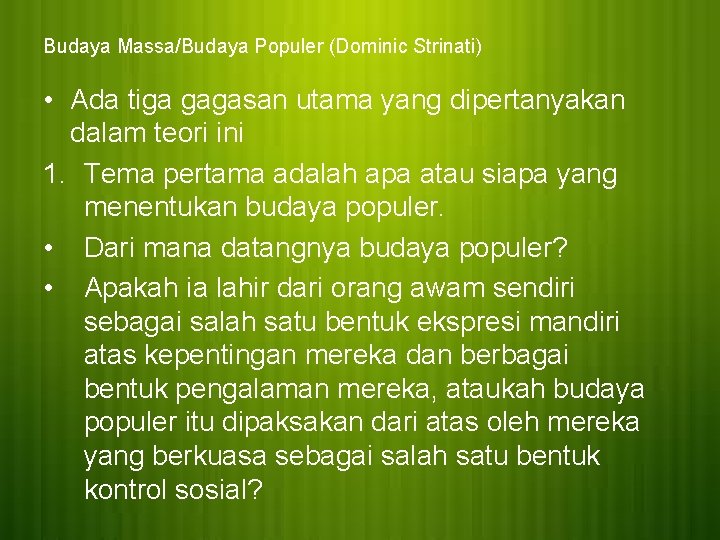 Budaya Massa/Budaya Populer (Dominic Strinati)

• Ada tiga gagasan utama yang dipertanyakan dalam teori ini

1. Tema pertama adalah apa atau siapa yang menentukan budaya populer.

• Dari mana datangnya budaya populer?

• Apakah ia lahir dari orang awam sendiri sebagai salah satu bentuk ekspresi mandiri atas kepentingan mereka dan berbagai bentuk pengalaman mereka, ataukah budaya populer itu dipaksakan dari atas oleh mereka yang berkuasa sebagai salah satu bentuk kontrol sosial?